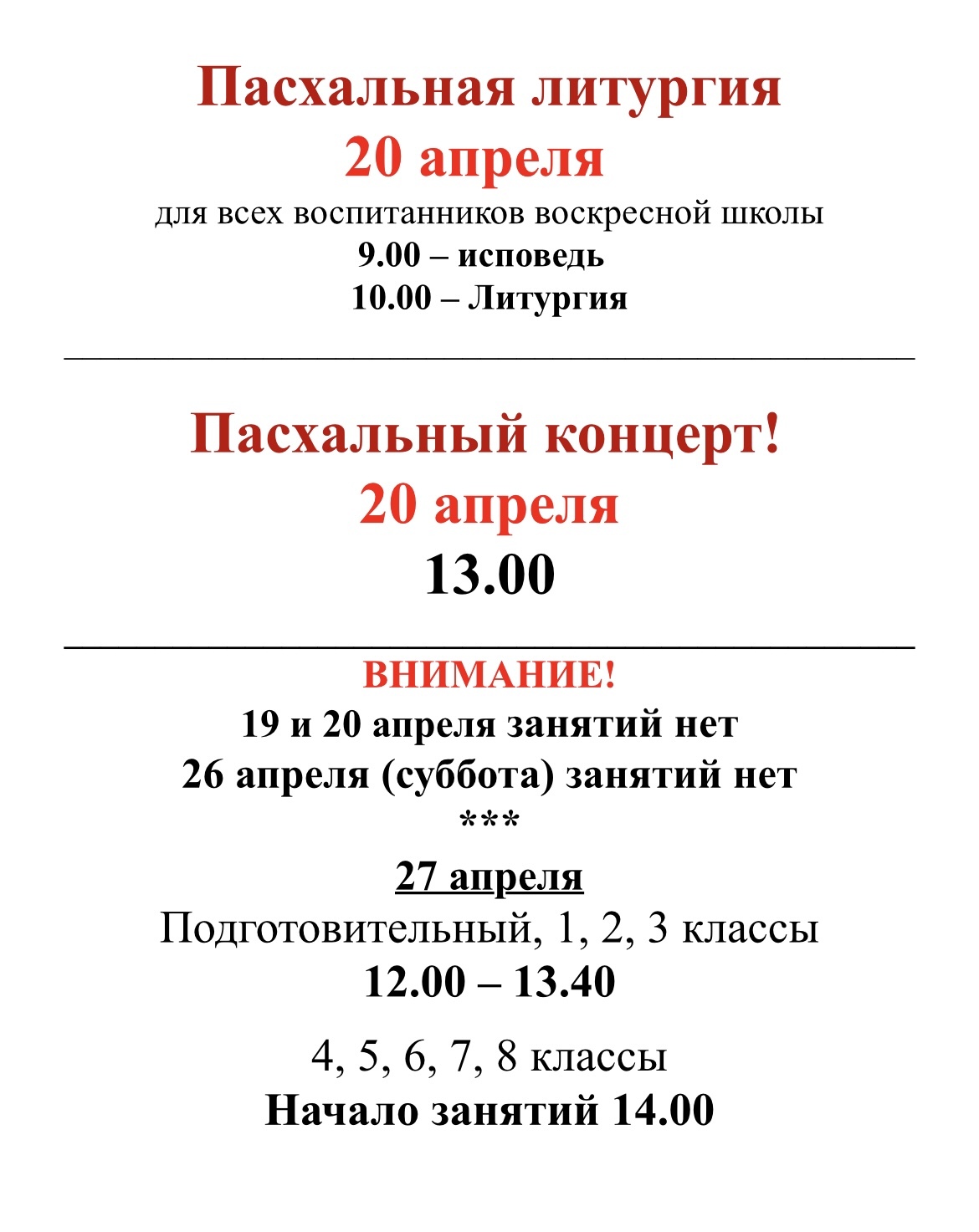 Пасхальная литургия
20 апреля
для всех воспитанников воскресной школы
9.00 – исповедь
10.00 – Литургия

Пасхальный концерт!
20 апреля
13.00

ВНИМАНИЕ!
19 и 20 апреля занятий нет
26 апреля (суббота) занятий нет
***
27 апреля
Подготовительный, 1, 2, 3 классы
12.00 – 13.40

4, 5, 6, 7, 8 классы
Начало занятий 14.00